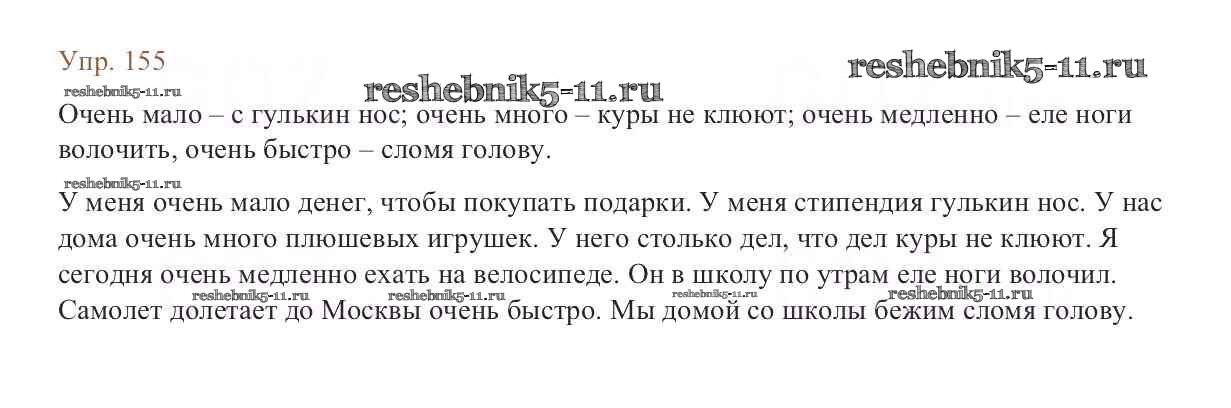 Упр. 155

Очень мало – с гулькин нос; очень много – куры не клюют; очень медленно – еле ноги волочить, очень быстро – сломя голову.

У меня очень мало денег, чтобы покупать подарки. У меня стипендия гулькин нос. У нас дома очень много плюшевых игрушек. У него столько дел, что дел куры не клюют. Я сегодня очень медленно ехать на велосипеде. Он в школу по утрам еле ноги волочил. Самолет долетает до Москвы очень быстро. Мы домой со школы бежим сломя голову.

reshebnik5-11.ru